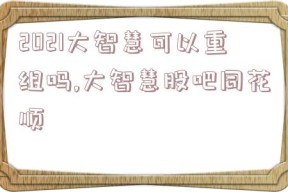 2021大智慧可以重组吗,大智慧股吧同花顺